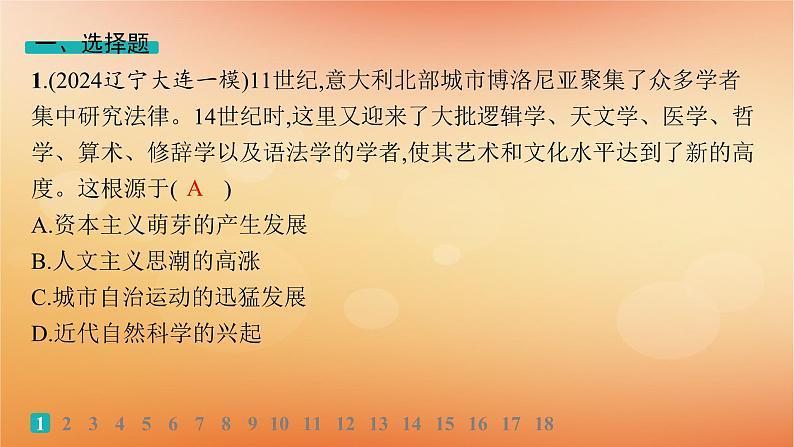 一、选择题

1.(2024辽宁大连一模)11世纪,意大利北部城市博洛尼亚聚集了众多学者集中研究法律。14世纪时,这里又迎来了大批逻辑学、天文学、医学、哲学、算术、修辞学以及语法学的学者,使其艺术和文化水平达到了新的高度。这根源于( A )

A.资本主义萌芽的产生发展

B.人文主义思潮的高涨

C.城市自治运动的迅猛发展

D.近代自然科学的兴起

1 2 3 4 5 6 7 8 9 10 11 12 13 14 15 16 17 18